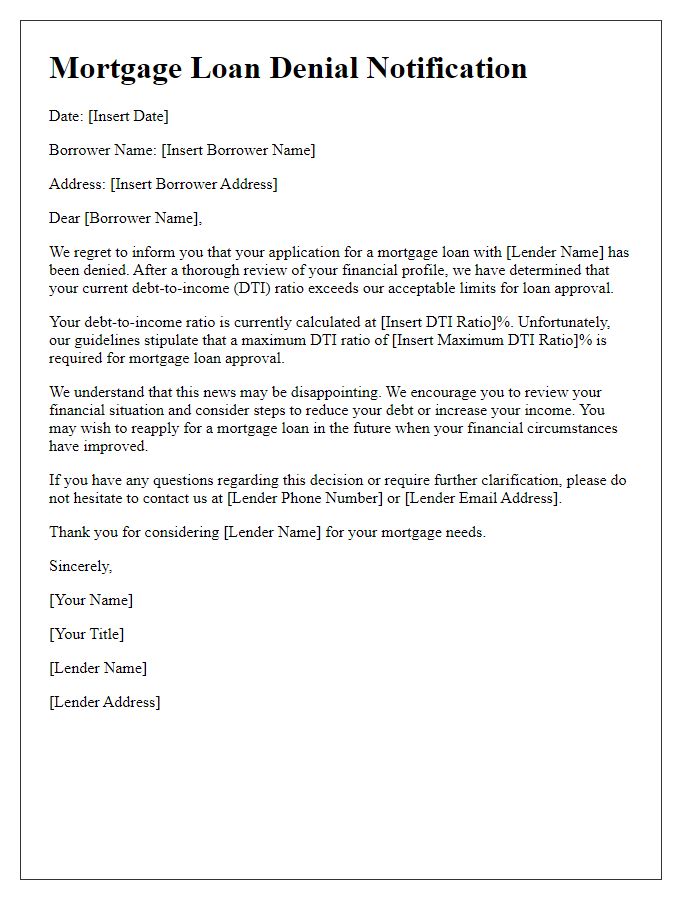 Mortgage Loan Denial Notification

Date: [Insert Date]

Borrower Name: [Insert Borrower Name]

Address: [Insert Borrower Address]

Dear [Borrower Name],

We regret to inform you that your application for a mortgage loan with [Lender Name] has been denied. After a thorough review of your financial profile, we have determined that your current debt-to-income (DTI) ratio exceeds our acceptable limits for loan approval.

Your debt-to-income ratio is currently calculated at [Insert DTI Ratio]%. Unfortunately, our guidelines stipulate that a maximum DTI ratio of [Insert Maximum DTI Ratio]% is required for mortgage loan approval.

We understand that this news may be disappointing. We encourage you to review your financial situation and consider steps to reduce your debt or increase your income. You may wish to reapply for a mortgage loan in the future when your financial circumstances have improved.

If you have any questions regarding this decision or require further clarification, please do not hesitate to contact us at [Lender Phone Number] or [Lender Email Address].

Thank you for considering [Lender Name] for your mortgage needs.

Sincerely,

[Your Name]

[Your Title]

[Lender Name]

[Lender Address]